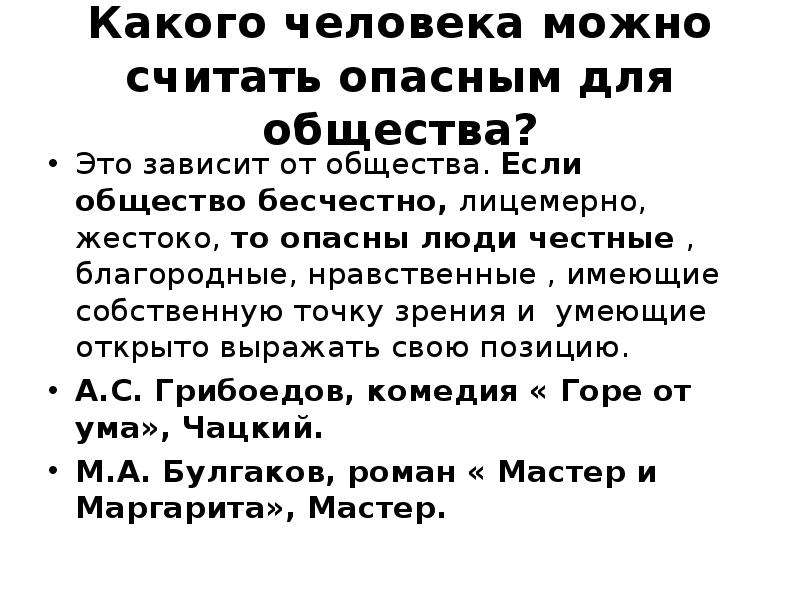 Какого человека можно считать опасным для общества?

• Это зависит от общества. Если общество бесчестно, лицемерно, жестоко, то опасны люди честные , благородные, нравственные , имеющие собственную точку зрения и умеющие открыто выражать свою позицию.

• А.С. Грибоедов, комедия « Горе от ума», Чацкий.

• М.А. Булгаков, роман « Мастер и Маргарита», Мастер.